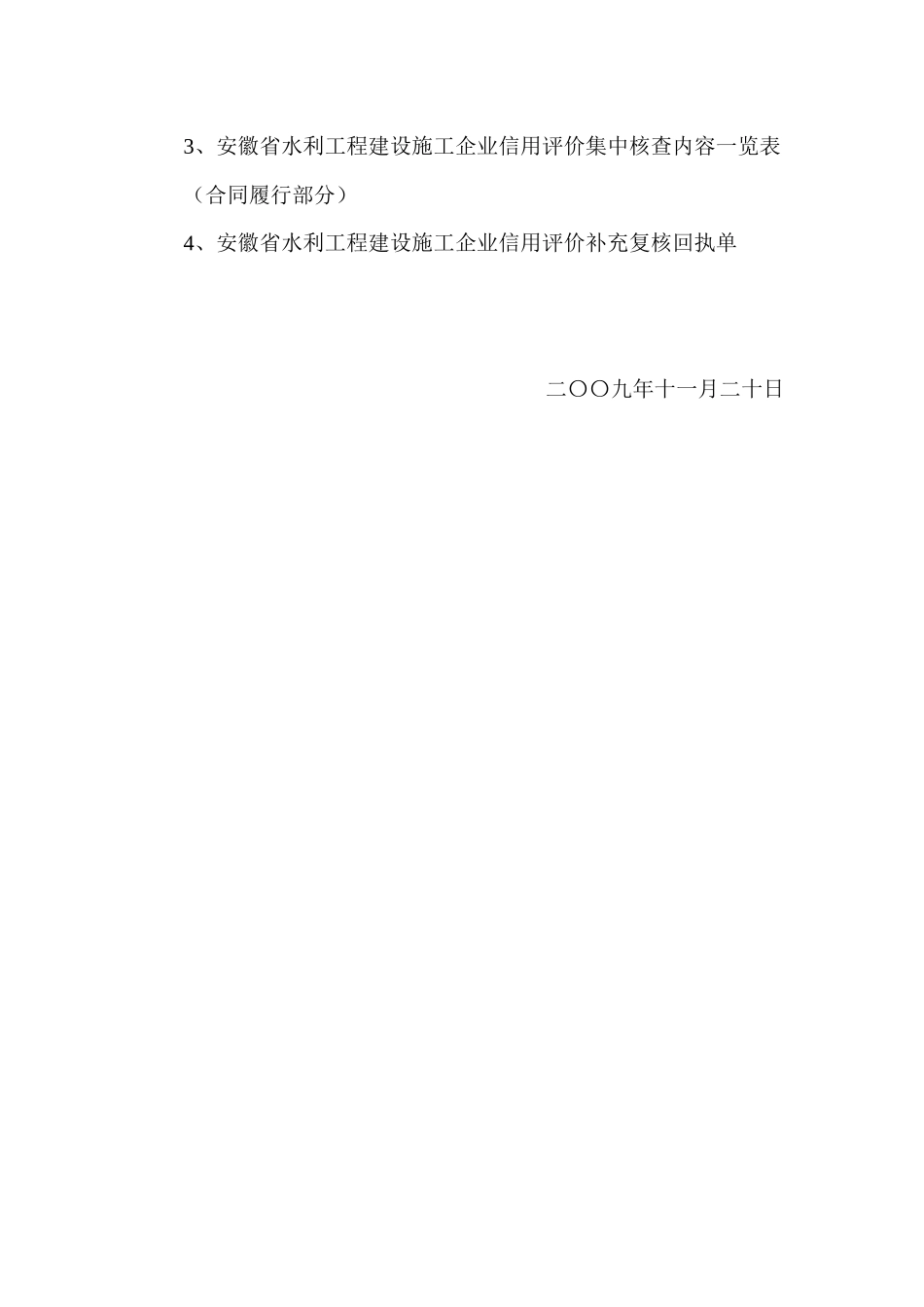 3、安徽省水利工程建设施工企业信用评价集中核查内容一览表（合同履行部分）

4、安徽省水利工程建设施工企业信用评价补充复核回执单

二〇〇九年十一月二十日